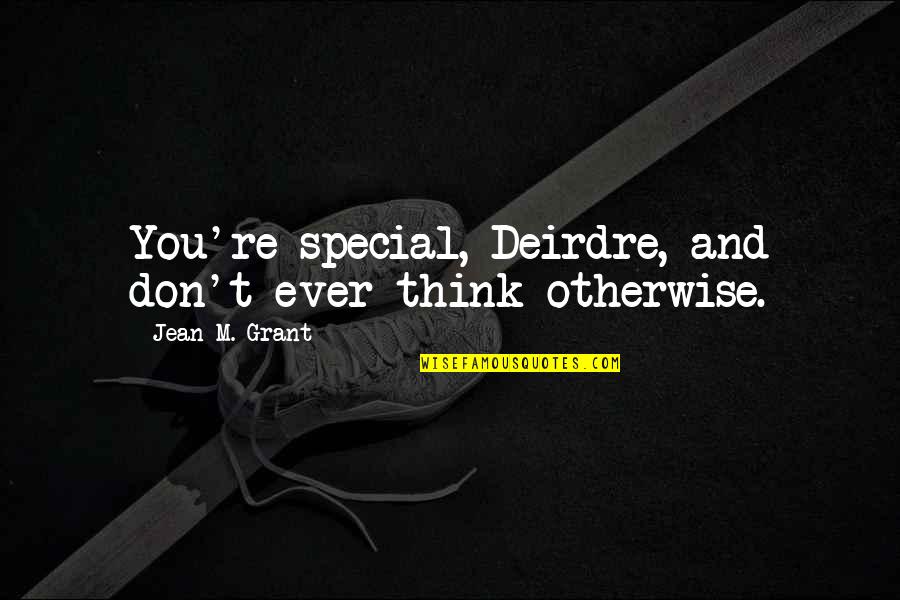 You're special, Deirdre, and don't ever think otherwise.

Jean M. Grant

WISEFAMOUSQUOTES.COM